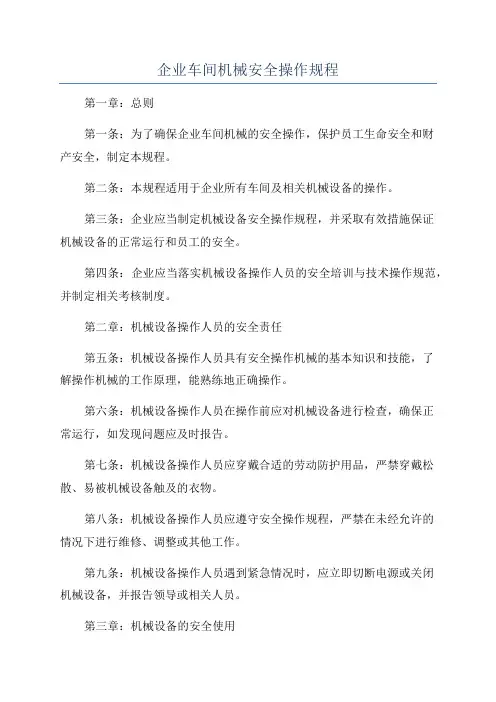 企业车间机械安全操作规程

第一章：总则

第一条：为了确保企业车间机械的安全操作，保护员工生命安全和财产安全，制定本规程。

第二条：本规程适用于企业所有车间及相关机械设备的操作。

第三条：企业应当制定机械设备安全操作规程，并采取有效措施保证机械设备的正常运行和员工的安全。

第四条：企业应当落实机械设备操作人员的安全培训与技术操作规范，并制定相关考核制度。

第二章：机械设备操作人员的安全责任

第五条：机械设备操作人员具有安全操作机械的基本知识和技能，了解操作机械的工作原理，能熟练地正确操作。

第六条：机械设备操作人员在操作前应对机械设备进行检查，确保正常运行，如发现问题应及时报告。

第七条：机械设备操作人员应穿戴合适的劳动防护用品，严禁穿戴松散、易被机械设备触及的衣物。

第八条：机械设备操作人员应遵守安全操作规程，严禁在未经允许的情况下进行维修、调整或其他工作。

第九条：机械设备操作人员遇到紧急情况时，应立即切断电源或关闭机械设备，并报告领导或相关人员。

第三章：机械设备的安全使用